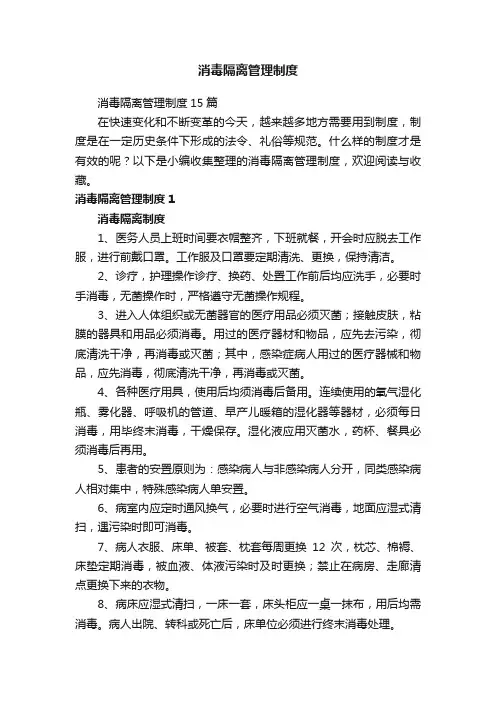 消毒隔离管理制度

消毒隔离管理制度 15 篇

在快速变化和不断变革的今天，越来越多地方需要用到制度，制度是在一定历史条件下形成的法令、礼俗等规范。什么样的制度才是有效的呢？以下是小编收集整理的消毒隔离管理制度，欢迎阅读与收藏。

消毒隔离管理制度 1

消毒隔离制度

1、医务人员上班时间要衣帽整齐，下班就餐，开会时应脱去工作服，进行前戴口罩。工作服及口罩要定期清洗、更换，保持清洁。

2、诊疗，护理操作诊疗、换药、处置工作前后均应洗手，必要时手消毒，无菌操作时，严格遵守无菌操作规程。

3、进入人体组织或无菌器官的医疗用品必须灭菌；接触皮肤，粘膜的器具和用品必须消毒。用过的医疗器材和物品，应先去污染，彻底清洗干净，再消毒或灭菌；其中，感染症病人用过的医疗器械和物品，应先消毒，彻底清洗干净，再消毒或灭菌。

4、各种医疗用具，使用后均须消毒后备用。连续使用的氧气湿化瓶、雾化器、呼吸机的管道、早产儿暖箱的湿化器等器材，必须每日消毒，用毕终末消毒，干燥保存。湿化液应用灭菌水，药杯、餐具必须消毒后再用。

5、患者的安置原则为：感染病人与非感染病人分开，同类感染病人相对集中，特殊感染病人单安置。

6、病室内应定时通风换气，必要时进行空气消毒，地面应湿式清扫，遇污染时即可消毒。

7、病人衣服、床单、被套、枕套每周更换 12 次，枕芯、棉褥、床垫定期消毒，被血液、体液污染时及时更换；禁止在病房、走廊清点更换下来的衣物。

8、病床应湿式清扫，一床一套，床头柜应一桌一抹布，用后均需消毒。病人出院、转科或死亡后，床单位必须进行终末消毒处理。